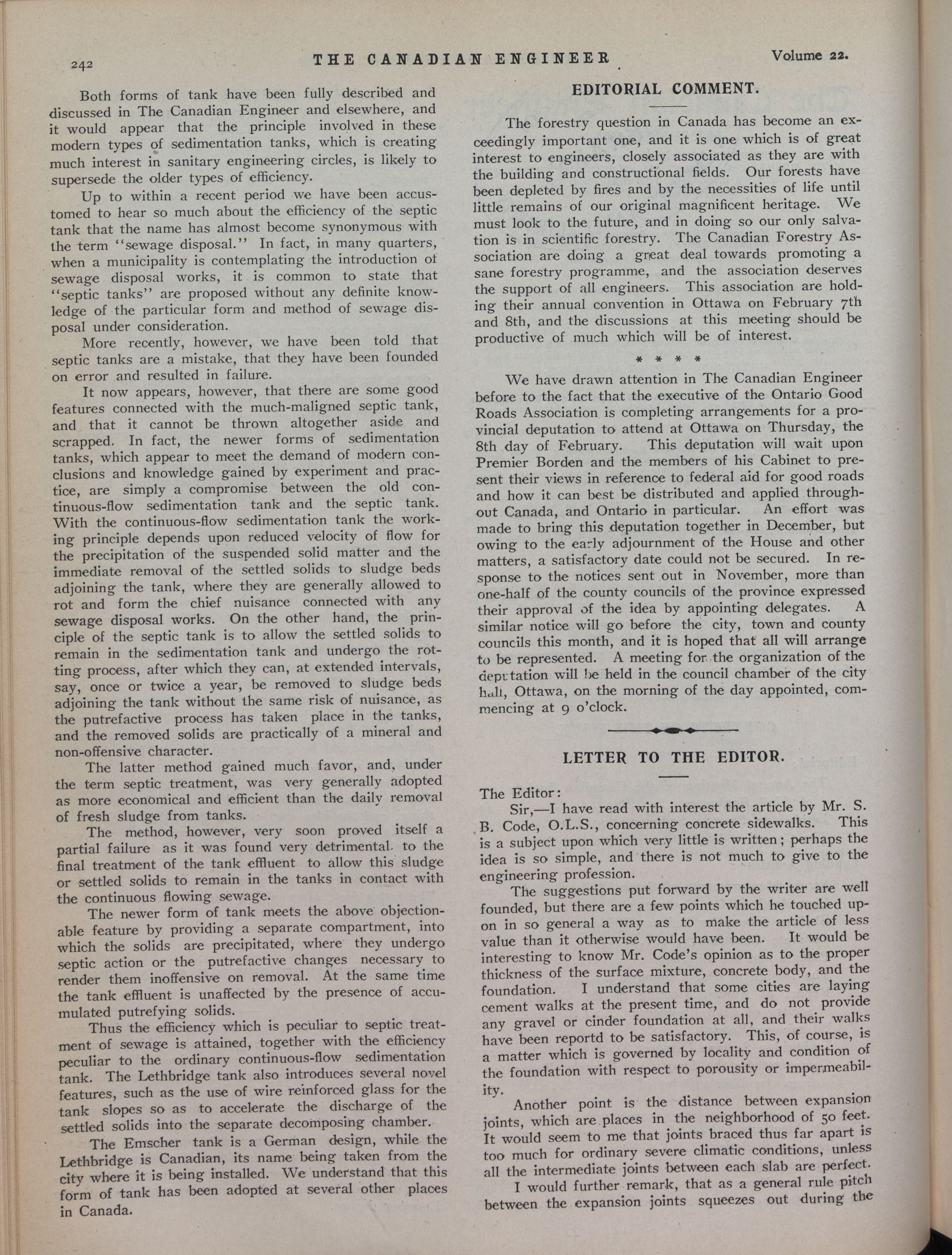 242 THE CANADIAN ENGINEER Volume 22.

Both forms of tank have been fully described and discussed in The Canadian Engineer and elsewhere, and it would appear that the principle involved in these modern types of sedimentation tanks, which is creating much interest in sanitary engineering circles, is likely to supersede the older types of efficiency.

Up to within a recent period we have been accustomed to hear so much about the efficiency of the septic tank that the name has almost become synonymous with the term "sewage disposal." In fact, in many quarters, when a municipality is contemplating the introduction of sewage disposal works, it is common to state that "septic tanks" are proposed without any definite knowledge of the particular form and method of sewage disposal under consideration.

More recently, however, we have been told that septic tanks are a mistake, that they have been founded on error and resulted in failure.

It now appears, however, that there are some good features connected with the much-maligned septic tank, and that it cannot be thrown altogether aside and scrapped. In fact, the newer forms of sedimentation tanks, which appear to meet the demand of modern conclusions and knowledge gained by experiment and practice, are simply a compromise between the old continuous-flow sedimentation tank and the septic tank. With the continuous-flow sedimentation tank the working principle depends upon reduced velocity of flow for the precipitation of the suspended solid matter and the immediate removal of the settled solids to sludge beds adjoining the tank, where they are generally allowed to rot and form the chief nuisance connected with any sewage disposal works. On the other hand, the principle of the septic tank is to allow the settled solids to remain in the sedimentation tank and undergo the rotting process, after which they can, at extended intervals, say, once or twice a year, be removed to sludge beds adjoining the tank without the same risk of nuisance, as the putrefactive process has taken place in the tanks, and the removed solids are practically of a mineral and non-offensive character.

The latter method gained much favor, and, under the term septic treatment, was very generally adopted as more economical and efficient than the daily removal of fresh sludge from tanks.

The method, however, very soon proved itself a partial failure as it was found very detrimental to the final treatment of the tank effluent to allow this sludge or settled solids to remain in the tanks in contact with the continuous flowing sewage.

The newer form of tank meets the above objectionable feature by providing a separate compartment, into which the solids are precipitated, where they undergo septic action or the putrefactive changes necessary to render them inoffensive on removal. At the same time the tank effluent is unaffected by the presence of accumulated putrefying solids.

Thus the efficiency which is peculiar to septic treatment of sewage is attained, together with the efficiency peculiar to the ordinary continuous-flow sedimentation tank. The Lethbridge tank also introduces several novel features, such as the use of wire reinforced glass for the tank slopes so as to accelerate the discharge of the settled solids into the separate decomposing chamber.

The Emscher tank is a German design, while the Lethbridge is Canadian, its name being taken from the city where it is being installed. We understand that this form of tank has been adopted at several other places in Canada.

EDITORIAL COMMENT.

The forestry question in Canada has become an exceedingly important one, and it is one which is of great interest to engineers, closely associated as they are with the building and constructional fields. Our forests have been depleted by fires and by the necessities of life until little remains of our original magnificent heritage. We must look to the future, and in doing so our only salvation is in scientific forestry. The Canadian Forestry Association are doing a great deal towards promoting a sane forestry programme, and the association deserves the support of all engineers. This association are holding their annual convention in Ottawa on February 7th and 8th, and the discussions at this meeting should be productive of much which will be of interest.

* * * *

We have drawn attention in The Canadian Engineer before to the fact that the executive of the Ontario Good Roads Association is completing arrangements for a provincial deputation to attend at Ottawa on Thursday, the 8th day of February. This deputation will wait upon Premier Borden and the members of his Cabinet to present their views in reference to federal aid for good roads and how it can best be distributed and applied throughout Canada, and Ontario in particular. An effort was made to bring this deputation together in December, but owing to the early adjournment of the House and other matters, a satisfactory date could not be secured. In response to the notices sent out in November, more than one-half of the county councils of the province expressed their approval of the idea by appointing delegates. A similar notice will go before the city, town and county councils this month, and it is hoped that all will arrange to be represented. A meeting for the organization of the deputation will be held in the council chamber of the city hall, Ottawa, on the morning of the day appointed, commencing at 9 o'clock.

LETTER TO THE EDITOR.

The Editor:

Sir,—I have read with interest the article by Mr. S. B. Code, O.L.S., concerning concrete sidewalks. This is a subject upon which very little is written; perhaps the idea is so simple, and there is not much to give to the engineering profession.

The suggestions put forward by the writer are well founded, but there are a few points which he touched upon in so general a way as to make the article of less value than it otherwise would have been. It would be interesting to know Mr. Code's opinion as to the proper thickness of the surface mixture, concrete body, and the foundation. I understand that some cities are laying cement walks at the present time, and do not provide any gravel or cinder foundation at all, and their walks have been reportd to be satisfactory. This, of course, is a matter which is governed by locality and condition of the foundation with respect to porousity or impermeability.

Another point is the distance between expansion joints, which are places in the neighborhood of 50 feet. It would seem to me that joints braced thus far apart is too much for ordinary severe climatic conditions, unless all the intermediate joints between each slab are perfect.

I would further remark, that as a general rule pitch between the expansion joints squeezes out during the